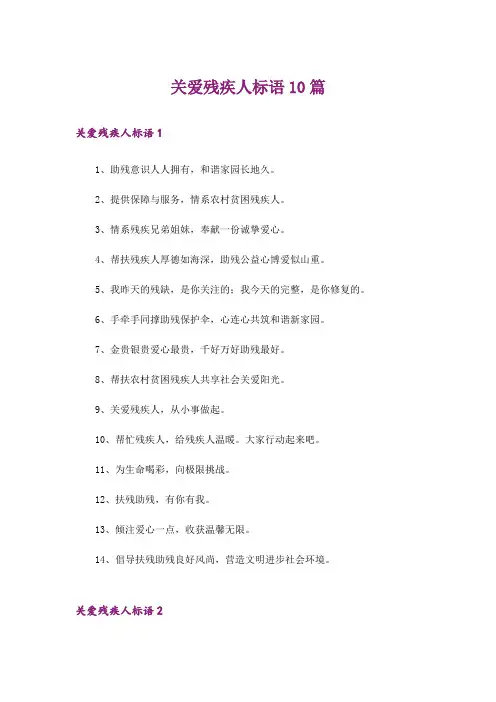 关爱残疾人标语10篇

关爱残疾人标语1

1、助残意识人人拥有，和谐家园长地久。

2、提供保障与服务，情系农村贫困残疾人。

3、情系残疾兄弟姐妹，奉献一份诚挚爱心。

4、帮扶残疾人厚德如海深，助残公益心博爱似山重。

5、我昨天的残缺，是你关注的；我今天的完整，是你修复的。

6、手牵手同撑助残保护伞，心连心共筑和谐新家园。

7、金贵银贵爱心最贵，千好万好助残最好。

8、帮扶农村贫困残疾人共享社会关爱阳光。

9、关爱残疾人，从小事做起。

10、帮忙残疾人，给残疾人温暖。大家行动起来吧。

11、为生命喝彩，向极限挑战。

12、扶残助残，有你有我。

13、倾注爱心一点，收获温馨无限。

14、倡导扶残助残良好风尚，营造文明进步社会环境。

关爱残疾人标语2